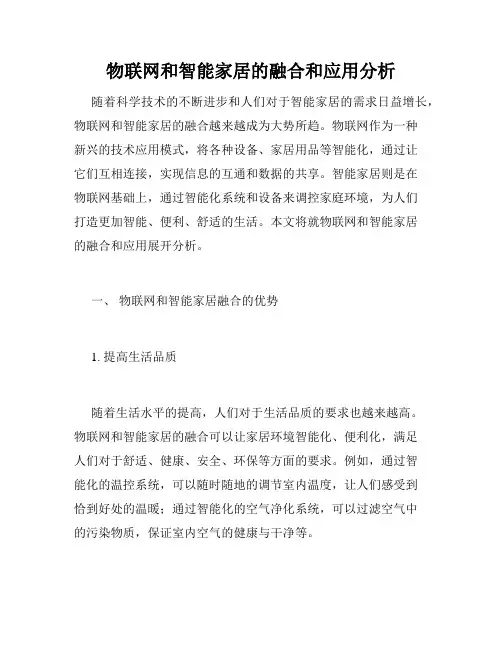 物联网和智能家居的融合和应用分析

随着科学技术的不断进步和人们对于智能家居的需求日益增长，物联网和智能家居的融合越来越成为大势所趋。物联网作为一种新兴的技术应用模式，将各种设备、家居用品等智能化，通过让它们互相连接，实现信息的互通和数据的共享。智能家居则是在物联网基础上，通过智能化系统和设备来调控家庭环境，为人们打造更加智能、便利、舒适的生活。本文将就物联网和智能家居的融合和应用展开分析。

一、 物联网和智能家居融合的优势

1. 提高生活品质

随着生活水平的提高，人们对于生活品质的要求也越来越高。物联网和智能家居的融合可以让家居环境智能化、便利化，满足人们对于舒适、健康、安全、环保等方面的要求。例如，通过智能化的温控系统，可以随时随地的调节室内温度，让人们感受到恰到好处的温暖；通过智能化的空气净化系统，可以过滤空气中的污染物质，保证室内空气的健康与干净等。